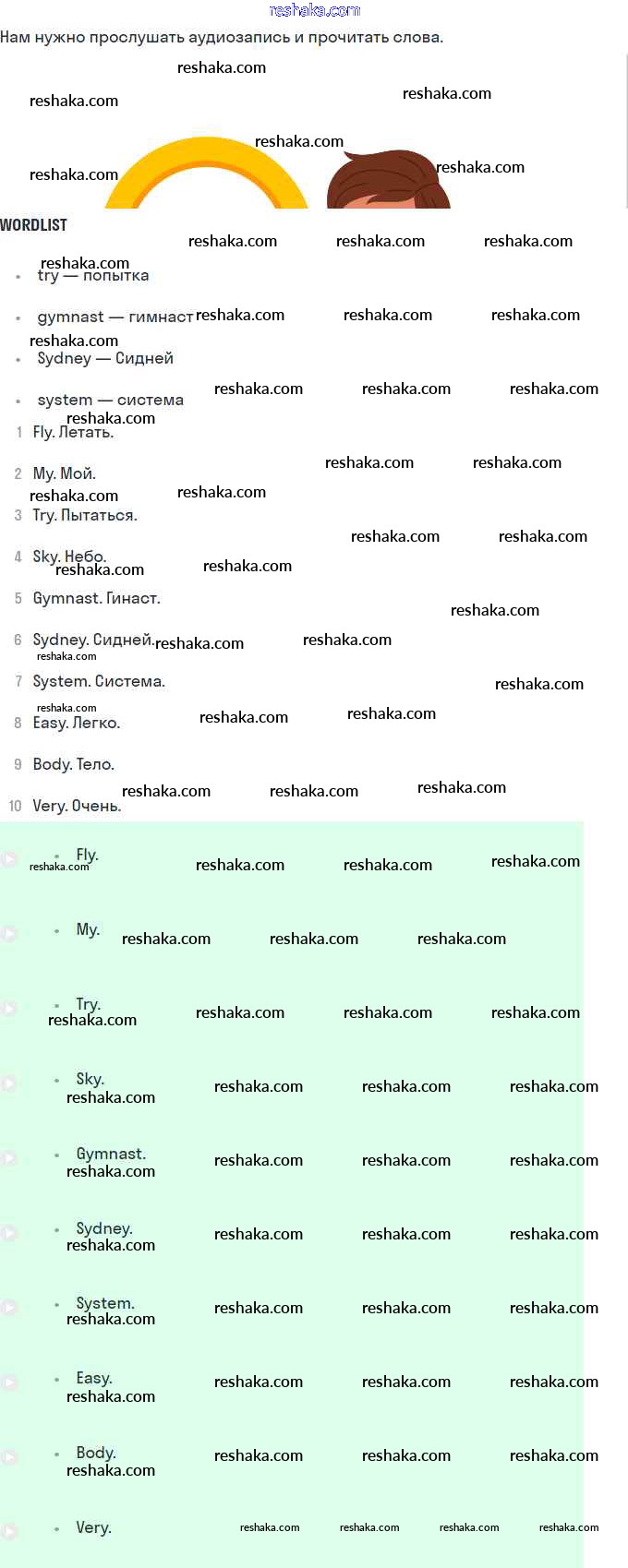 reshaka.com

Нам нужно прослушать аудиозапись и прочитать слова.

WORDLIST

- try — попытка
- gymnast — гимнаст
- Sydney — Сидней
- system — система

1 Fly. Летать.
2 My. Мой.
3 Try. Пытаться.
4 Sky. Небо.
5 Gymnast. Гинаст.
6 Sydney. Сидней.
7 System. Система.
8 Easy. Легко.
9 Body. Тело.
10 Very. Очень.

- Fly.
- My.
- Try.
- Sky.
- Gymnast.
- Sydney.
- System.
- Easy.
- Body.
- Very.